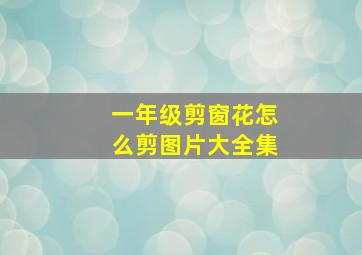 一年级剪窗花怎么剪图片大全集